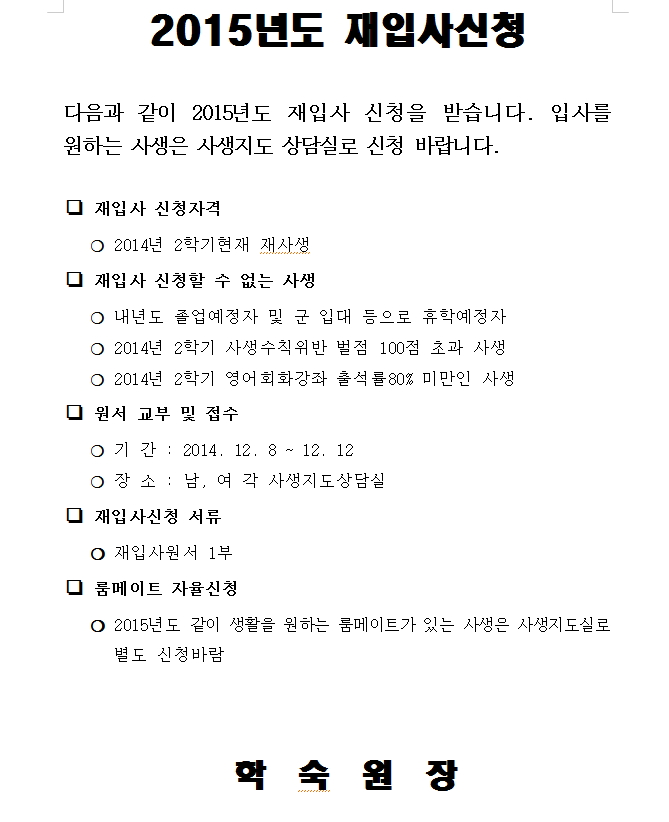 2015년도 재입사신청

다음과 같이 2015년도 재입사 신청을 받습니다. 입사를 원하는 사생은 사생지도 상담실로 신청 바랍니다.

❑ 재입사 신청자격

○ 2014년 2학기현재 재사생

❑ 재입사 신청할 수 없는 사생

○ 내년도 졸업예정자 및 군 입대 등으로 휴학예정자

○ 2014년 2학기 사생수칙위반 벌점 100점 초과 사생

○ 2014년 2학기 영어회화강좌 출석률80% 미만인 사생

❑ 원서 교부 및 접수

○ 기 간 : 2014. 12. 8 ~ 12. 12

○ 장 소 : 남, 여 각 사생지도상담실

❑ 재입사신청 서류

○ 재입사원서 1부

❑ 룸메이트 자율신청

○ 2015년도 같이 생활을 원하는 룸메이트가 있는 사생은 사생지도실로 별도 신청바람

학 숙 원 장